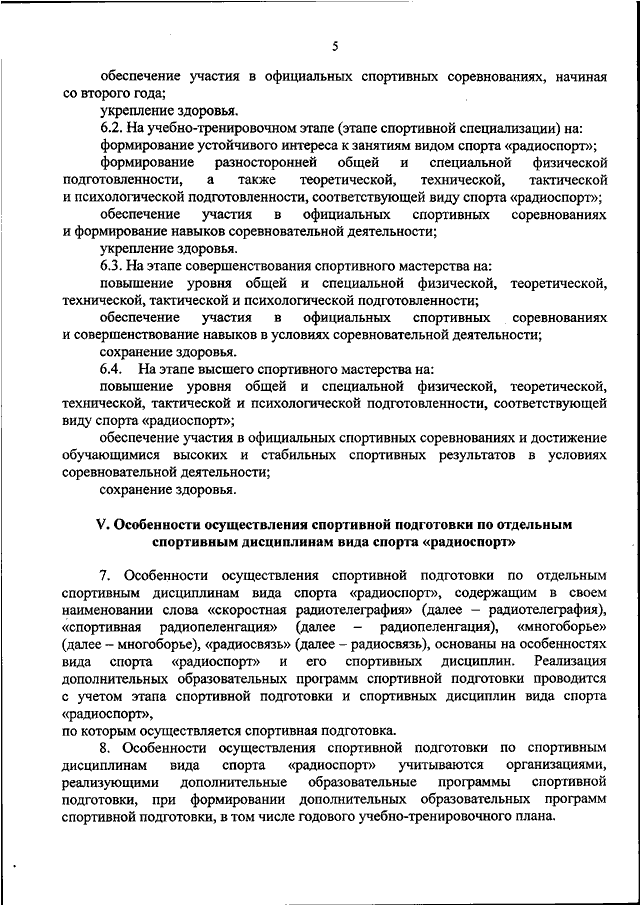 5

обеспечение участия в официальных спортивных соревнованиях, начиная со второго года;

укрепление здоровья.

6.2. На учебно-тренировочном этапе (этапе спортивной специализации) на:

формирование устойчивого интереса к занятиям видом спорта «радиоспорт»;

формирование разносторонней общей и специальной физической подготовленности, а также теоретической, технической, тактической и психологической подготовленности, соответствующей виду спорта «радиоспорт»;

обеспечение участия в официальных спортивных соревнованиях и формирование навыков соревновательной деятельности;

укрепление здоровья.

6.3. На этапе совершенствования спортивного мастерства на:

повышение уровня общей и специальной физической, теоретической, технической, тактической и психологической подготовленности;

обеспечение участия в официальных спортивных соревнованиях и совершенствование навыков в условиях соревновательной деятельности;

сохранение здоровья.

6.4. На этапе высшего спортивного мастерства на:

повышение уровня общей и специальной физической, теоретической, технической, тактической и психологической подготовленности, соответствующей виду спорта «радиоспорт»;

обеспечение участия в официальных спортивных соревнованиях и достижение обучающимися высоких и стабильных спортивных результатов в условиях соревновательной деятельности;

сохранение здоровья.

V. Особенности осуществления спортивной подготовки по отдельным спортивным дисциплинам вида спорта «радиоспорт»

7. Особенности осуществления спортивной подготовки по отдельным спортивным дисциплинам вида спорта «радиоспорт», содержащим в своем наименовании слова «скоростная радиотелеграфия» (далее – радиотелеграфия), «спортивная радиопеленгация» (далее – радиопеленгация), «многоборье» (далее – многоборье), «радиосвязь» (далее – радиосвязь), основаны на особенностях вида спорта «радиоспорт» и его спортивных дисциплин. Реализация дополнительных образовательных программ спортивной подготовки проводится с учетом этапа спортивной подготовки и спортивных дисциплин вида спорта «радиоспорт»,

по которым осуществляется спортивная подготовка.

8. Особенности осуществления спортивной подготовки по спортивным дисциплинам вида спорта «радиоспорт» учитываются организациями, реализующими дополнительные образовательные программы спортивной подготовки, при формировании дополнительных образовательных программ спортивной подготовки, в том числе годового учебно-тренировочного плана.